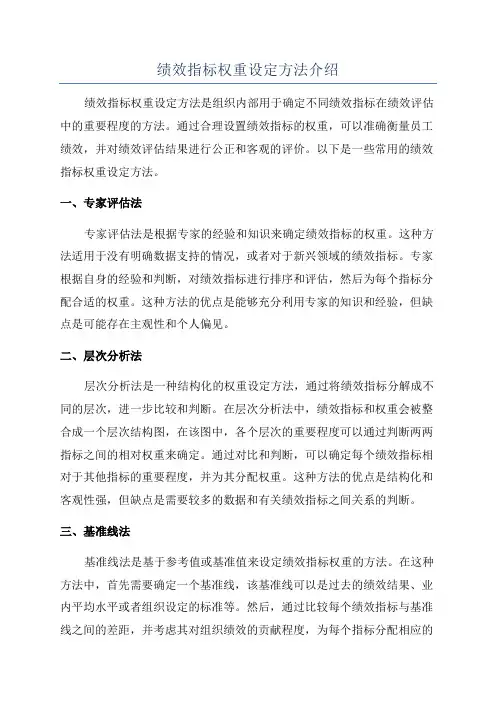 绩效指标权重设定方法介绍

绩效指标权重设定方法是组织内部用于确定不同绩效指标在绩效评估中的重要程度的方法。通过合理设置绩效指标的权重，可以准确衡量员工绩效，并对绩效评估结果进行公正和客观的评价。以下是一些常用的绩效指标权重设定方法。

一、专家评估法

专家评估法是根据专家的经验和知识来确定绩效指标的权重。这种方法适用于没有明确数据支持的情况，或者对于新兴领域的绩效指标。专家根据自身的经验和判断，对绩效指标进行排序和评估，然后为每个指标分配合适的权重。这种方法的优点是能够充分利用专家的知识和经验，但缺点是可能存在主观性和个人偏见。

二、层次分析法

层次分析法是一种结构化的权重设定方法，通过将绩效指标分解成不同的层次，进一步比较和判断。在层次分析法中，绩效指标和权重会被整合成一个层次结构图，在该图中，各个层次的重要程度可以通过判断两两指标之间的相对权重来确定。通过对比和判断，可以确定每个绩效指标相对于其他指标的重要程度，并为其分配权重。这种方法的优点是结构化和客观性强，但缺点是需要较多的数据和有关绩效指标之间关系的判断。

三、基准线法

基准线法是基于参考值或基准值来设定绩效指标权重的方法。在这种方法中，首先需要确定一个基准线，该基准线可以是过去的绩效结果、业内平均水平或者组织设定的标准等。然后，通过比较每个绩效指标与基准线之间的差距，并考虑其对组织绩效的贡献程度，为每个指标分配相应的